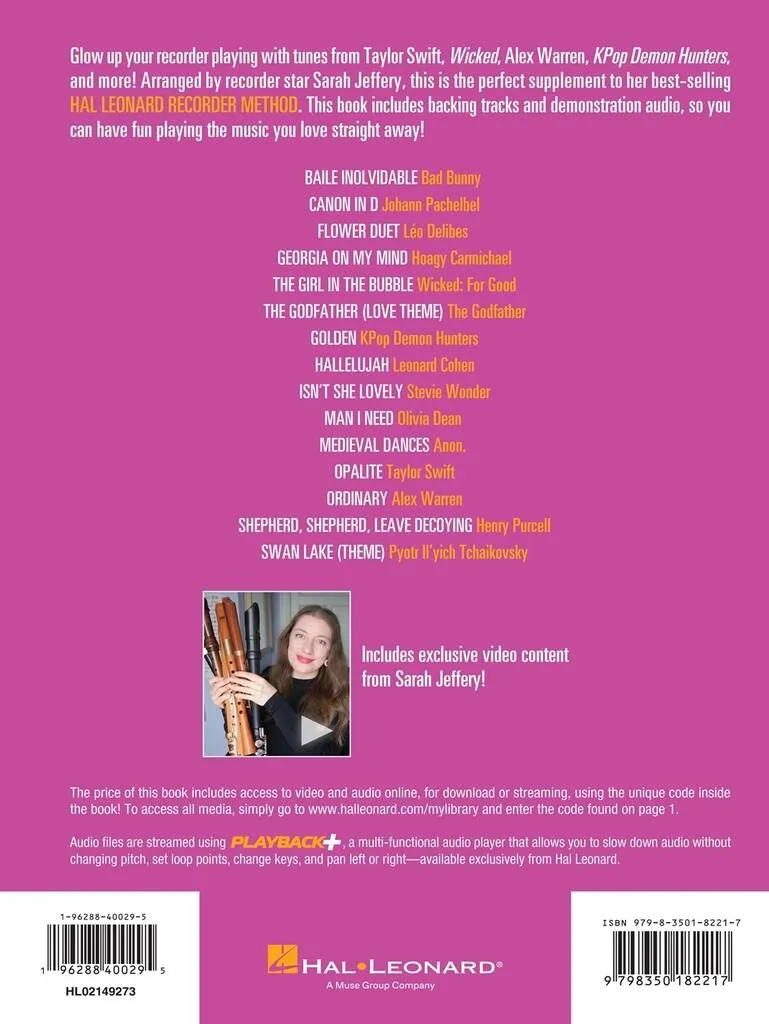 Glow up your recorder playing with tunes from Taylor Swift, Wicked, Alex Warren, KPop Demon Hunters, and more! Arranged by recorder star Sarah Jeffery, this is the perfect supplement to her best-selling HAL LEONARD RECORDER METHOD. This book includes backing tracks and demonstration audio, so you can have fun playing the music you love straight away!

BAILE INOLVIDABLE Bad Bunny
CANON IN D Johann Pachelbel
FLOWER DUET Léo Delibes
GEORGIA ON MY MIND Hoagy Carmichael
THE GIRL IN THE BUBBLE Wicked: For Good
THE GODFATHER (LOVE THEME) The Godfather
GOLDEN KPop Demon Hunters
HALLELUJAH Leonard Cohen
ISN'T SHE LOVELY Stevie Wonder
MAN I NEED Olivia Dean
MEDIEVAL DANCES Anon.
OPALITE Taylor Swift
ORDINARY Alex Warren
SHEPHERD, SHEPHERD, LEAVE DECOYING Henry Purcell
SWAN LAKE (THEME) Pyotr Il'yich Tchaikovsky

Includes exclusive video content from Sarah Jeffery!

The price of this book includes access to video and audio online, for download or streaming, using the unique code inside the book! To access all media, simply go to www.halleonard.com/mylibrary and enter the code found on page 1.

Audio files are streamed using PLAYBACK+, a multi-functional audio player that allows you to slow down audio without changing pitch, set loop points, change keys, and pan left or right—available exclusively from Hal Leonard.

1-96288-40029-5
1 96288 40029 5
HL02149273

HAL•LEONARD®
A Muse Group Company

ISBN 979-8-3501-8221-7
9 798350 182217